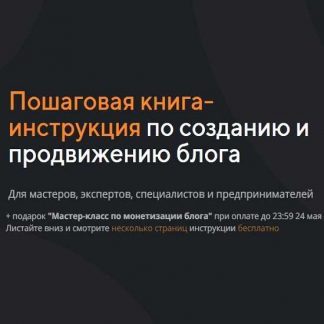 Пошаговая книга-инструкция по созданию и продвижению блога

Для мастеров, экспертов, специалистов и предпринимателей

+ подарок "Мастер-класс по монетизации блога" при оплате до 23:59 24 мая
Листайте вниз и смотрите несколько страниц инструкции бесплатно